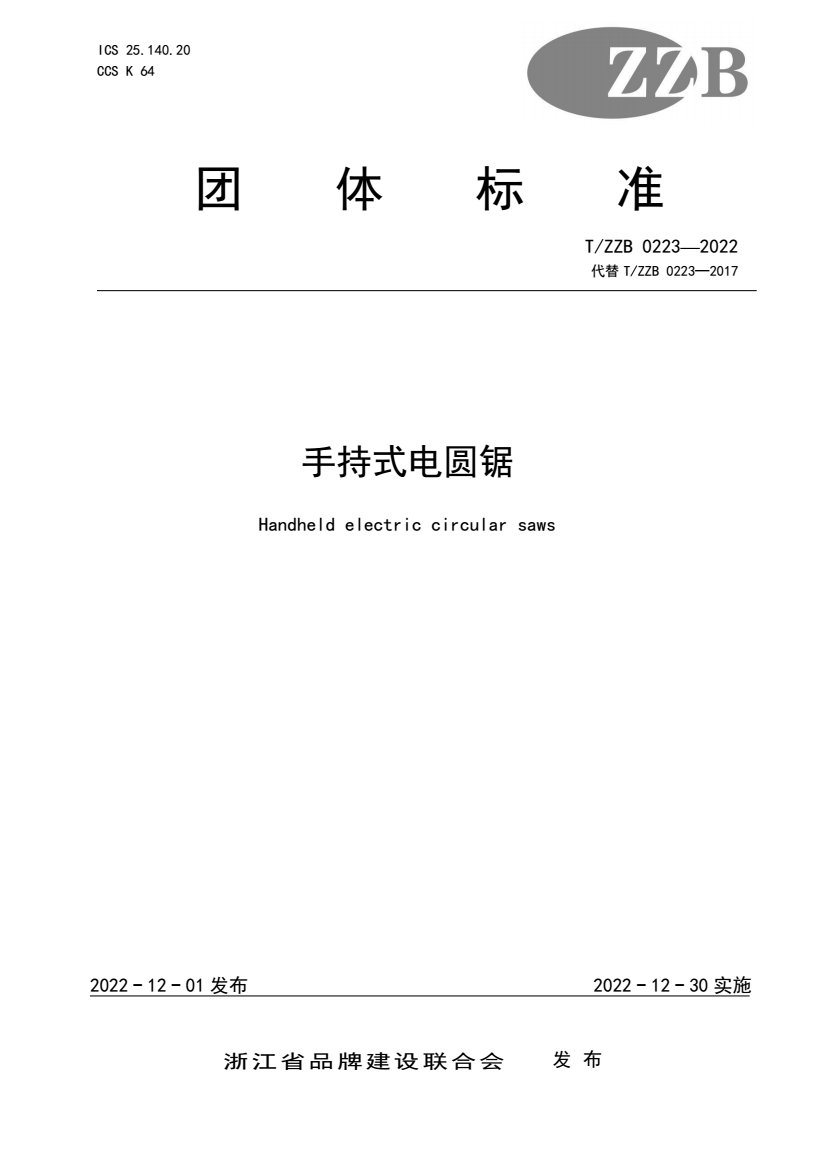 ICS 25.140.20
CCS K 64

ZZB

团 体 标 准

T/ZZB 0223—2022
代替 T/ZZB 0223—2017

手持式电圆锯

Handheld electric circular saws

2022 - 12 - 01 发布

2022 - 12 - 30 实施

浙江省品牌建设联合会 发布